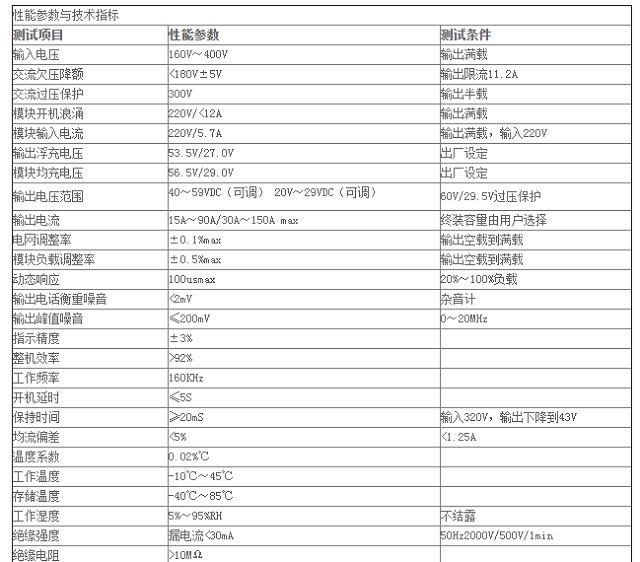 性能参数与技术指标

| 测试项目 | 性能参数 | 测试条件 |
|---|---|---|
| 输入电压 | 160V～400V | 输出满载 |
| 交流欠压降额 | <180V±5V | 输出限流11.2A |
| 交流过压保护 | 300V | 输出半载 |
| 模块开机浪涌 | 220V/<12A | 输出满载 |
| 模块输入电流 | 220V/5.7A | 输出满载，输入220V |
| 输出浮充电压 | 53.5V/27.0V | 出厂设定 |
| 模块均充电压 | 56.5V/29.0V | 出厂设定 |
| 输出电压范围 | 40～59VDC（可调） 20V～29VDC（可调） | 60V/29.5V过压保护 |
| 输出电流 | 15A～90A/30A～150A max | 终装容量由用户选择 |
| 电网调整率 | ±0.1%max | 输出空载到满载 |
| 模块负载调整率 | ±0.5%max | 输出空载到满载 |
| 动态响应 | 100usmax | 20%～100%负载 |
| 输出电话衡重噪音 | <2mV | 杂音计 |
| 输出峰值噪音 | ≤200mV | 0～20MHz |
| 指示精度 | ±3% | |
| 整机效率 | >92% | |
| 工作频率 | 160KHz | |
| 开机延时 | ≤5S | |
| 保持时间 | ≥20mS | 输入320V，输出下降到43V |
| 均流偏差 | <5% | <1.25A |
| 温度系数 | 0.02%℃ | |
| 工作温度 | -10℃～45℃ | |
| 存储温度 | -40℃～85℃ | |
| 工作湿度 | 5%～95%RH | 不结露 |
| 绝缘强度 | 漏电流<30mA | 50Hz2000V/500V/1min |
| 绝缘电阻 | >10MΩ | |